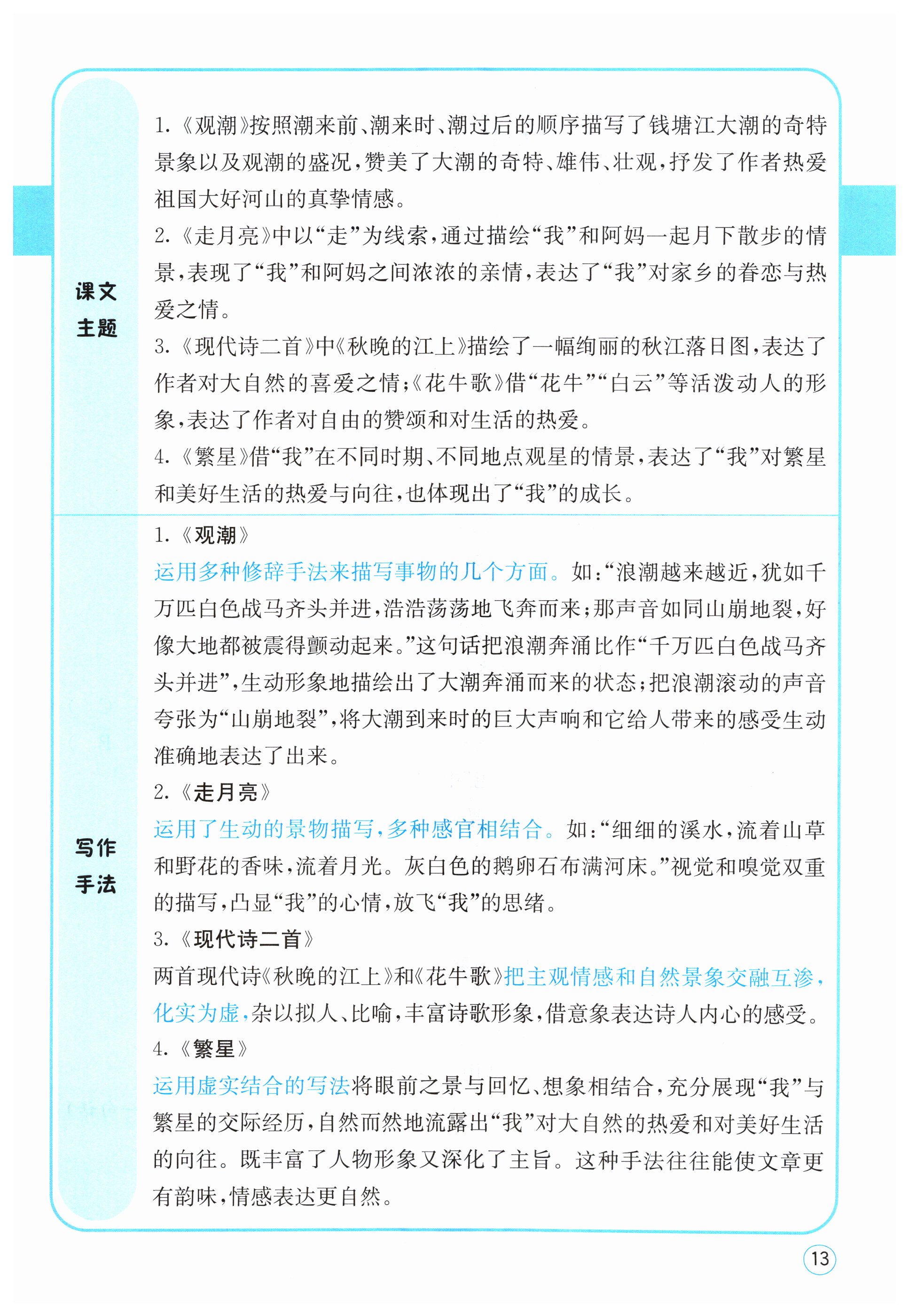 课文主题

1.《观潮》按照潮来前、潮来时、潮过后的顺序描写了钱塘江大潮的奇特景象以及观潮的盛况，赞美了大潮的奇特、雄伟、壮观，抒发了作者热爱祖国大好河山的真挚情感。
2.《走月亮》中以“走”为线索，通过描绘“我”和阿妈一起月下散步的情景，表现了“我”和阿妈之间浓浓的亲情，表达了“我”对家乡的眷恋与热爱之情。
3.《现代诗二首》中《秋晚的江上》描绘了一幅绚丽的秋江落日图，表达了作者对大自然的喜爱之情；《花牛歌》借“花牛”“白云”等活泼动人的形象，表达了作者对自由的赞颂和对生活的热爱。
4.《繁星》借“我”在不同时期、不同地点观星的情景，表达了“我”对繁星和美好生活的热爱与向往，也体现出了“我”的成长。

写作手法

1.《观潮》
运用多种修辞手法来描写事物的几个方面。如：“浪潮越来越近，犹如千万匹白色战马齐头并进，浩浩荡荡地飞奔而来；那声音如同山崩地裂，好像大地都被震得颤动起来。”这句话把浪潮奔涌比作“千万匹白色战马齐头并进”，生动形象地描绘出了大潮奔涌而来的状态；把浪潮滚动的声音夸张为“山崩地裂”，将大潮到来时的巨大声响和它给人带来的感受生动准确地表达了出来。
2.《走月亮》
运用了生动的景物描写，多种感官相结合。如：“细细的溪水，流着山草和野花的香味，流着月光。灰白色的鹅卵石布满河床。”视觉和嗅觉双重的描写，凸显“我”的心情，放飞“我”的思绪。
3.《现代诗二首》
两首现代诗《秋晚的江上》和《花牛歌》把主观情感和自然景象交融互渗，化实为虚，杂以拟人、比喻，丰富诗歌形象，借意象表达诗人内心的感受。
4.《繁星》
运用虚实结合的写法将眼前之景与回忆、想象相结合，充分展现“我”与繁星的交际经历，自然而然地流露出“我”对大自然的热爱和对美好生活的向往。既丰富了人物形象又深化了主旨。这种手法往往能使文章更有韵味，情感表达更自然。

13